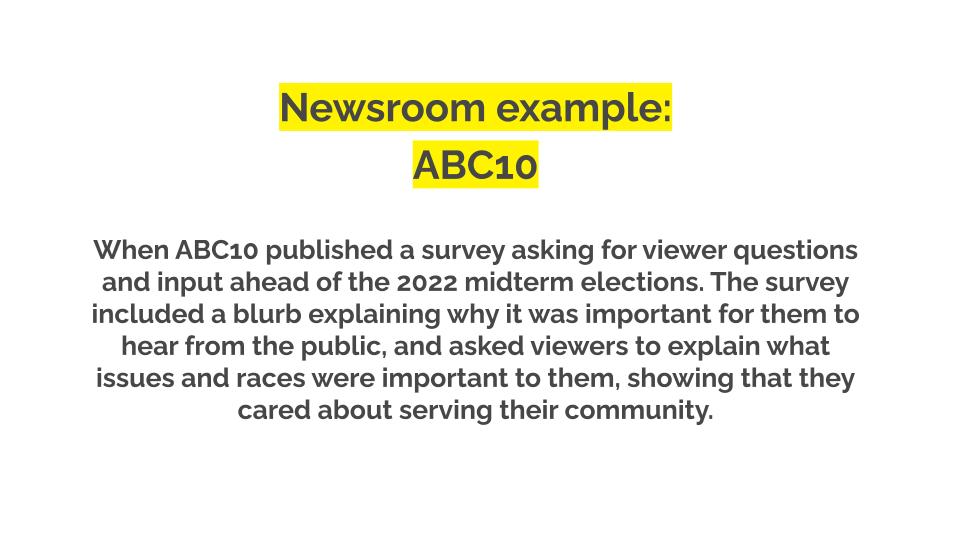 Newsroom example:
ABC10

When ABC10 published a survey asking for viewer questions and input ahead of the 2022 midterm elections. The survey included a blurb explaining why it was important for them to hear from the public, and asked viewers to explain what issues and races were important to them, showing that they cared about serving their community.